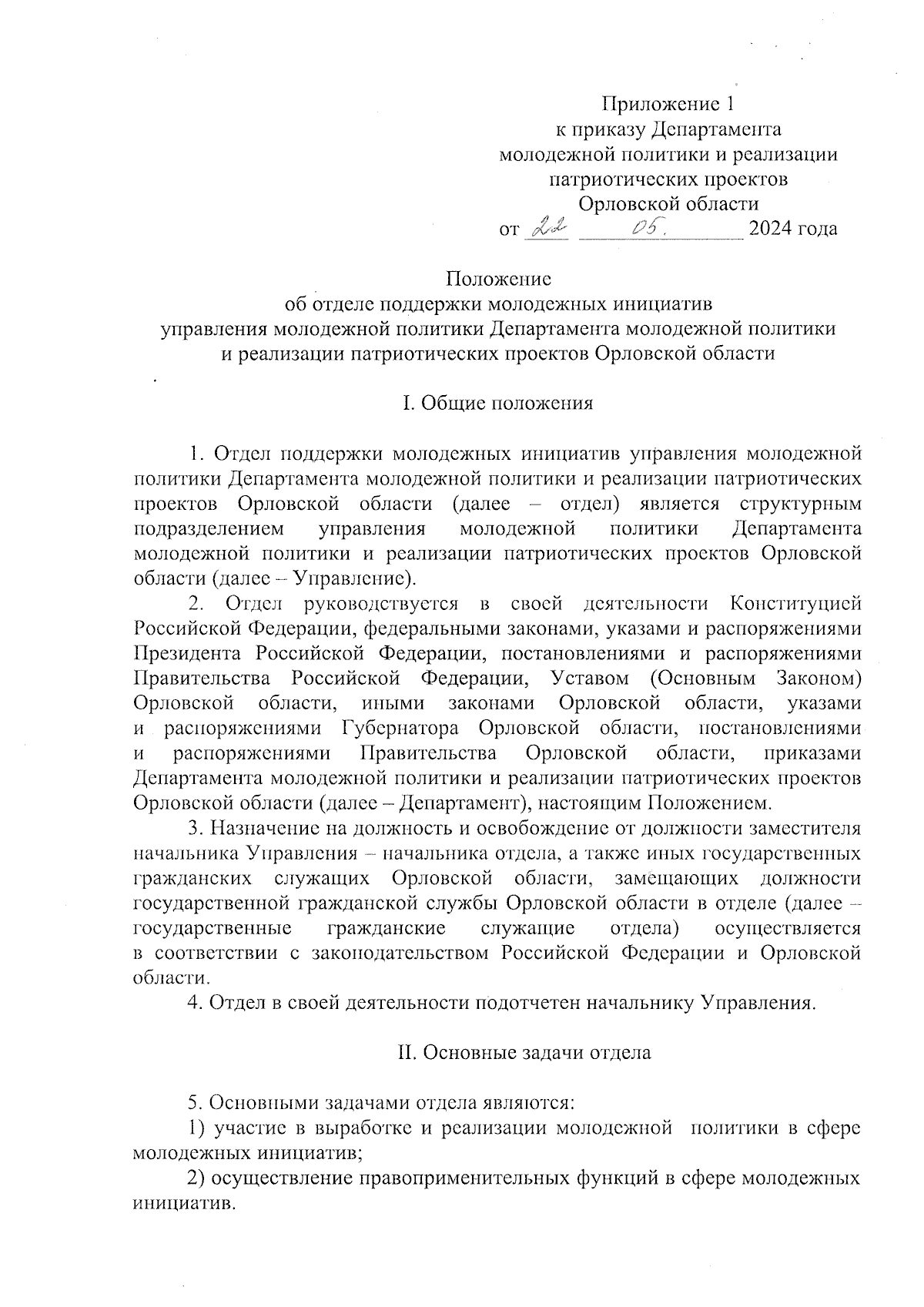 Приложение 1
к приказу Департамента
молодежной политики и реализации
патриотических проектов
Орловской области
от 22 05. 2024 года

Положение
об отделе поддержки молодежных инициатив
управления молодежной политики Департамента молодежной политики
и реализации патриотических проектов Орловской области

I. Общие положения

1. Отдел поддержки молодежных инициатив управления молодежной политики Департамента молодежной политики и реализации патриотических проектов Орловской области (далее – отдел) является структурным подразделением управления молодежной политики Департамента молодежной политики и реализации патриотических проектов Орловской области (далее – Управление).

2. Отдел руководствуется в своей деятельности Конституцией Российской Федерации, федеральными законами, указами и распоряжениями Президента Российской Федерации, постановлениями и распоряжениями Правительства Российской Федерации, Уставом (Основным Законом) Орловской области, иными законами Орловской области, указами и распоряжениями Губернатора Орловской области, постановлениями и распоряжениями Правительства Орловской области, приказами Департамента молодежной политики и реализации патриотических проектов Орловской области (далее – Департамент), настоящим Положением.

3. Назначение на должность и освобождение от должности заместителя начальника Управления – начальника отдела, а также иных государственных гражданских служащих Орловской области, замещающих должности государственной гражданской службы Орловской области в отделе (далее – государственные гражданские служащие отдела) осуществляется в соответствии с законодательством Российской Федерации и Орловской области.

4. Отдел в своей деятельности подотчетен начальнику Управления.

II. Основные задачи отдела

5. Основными задачами отдела являются:

1) участие в выработке и реализации молодежной политики в сфере молодежных инициатив;

2) осуществление правоприменительных функций в сфере молодежных инициатив.